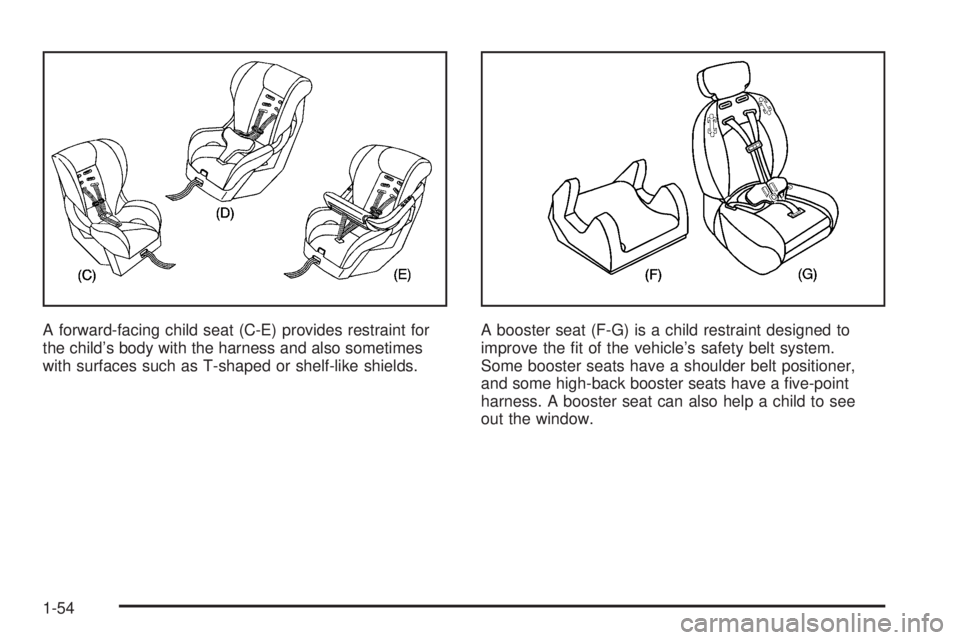 (D)

(C)

(E)

A forward-facing child seat (C-E) provides restraint for the child's body with the harness and also sometimes with surfaces such as T-shaped or shelf-like shields.

(F)

(G)

A booster seat (F-G) is a child restraint designed to improve the fit of the vehicle's safety belt system. Some booster seats have a shoulder belt positioner, and some high-back booster seats have a five-point harness. A booster seat can also help a child to see out the window.

1-54

carmanualsonline.info